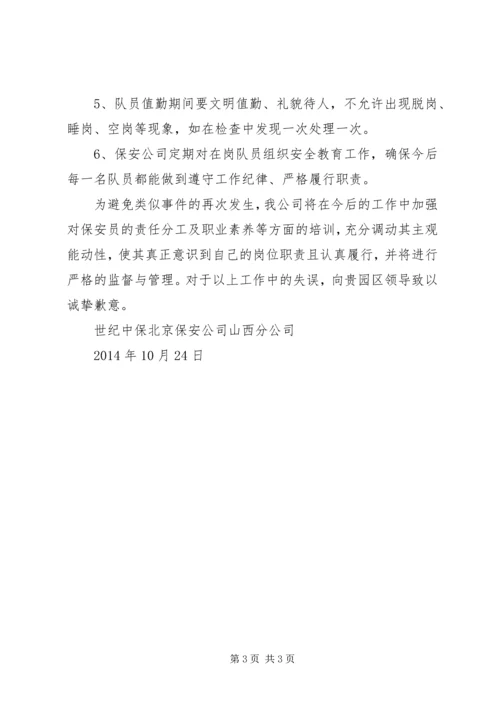 5、队员值勤期间要文明值勤、礼貌待人，不允许出现脱岗、睡岗、空岗等现象，如在检查中发现一次处理一次。

6、保安公司定期对在岗队员组织安全教育工作，确保今后每一名队员都能做到遵守工作纪律、严格履行职责。

为避免类似事件的再次发生，我公司将在今后的工作中加强对保安员的责任分工及职业素养等方面的培训，充分调动其主观能动性，使其真正意识到自己的岗位职责且认真履行，并将进行严格的监督与管理。对于以上工作中的失误，向贵园区领导致以诚挚歉意。

世纪中保北京保安公司山西分公司

2014 年 10 月 24 日

第 3 页 共 3 页